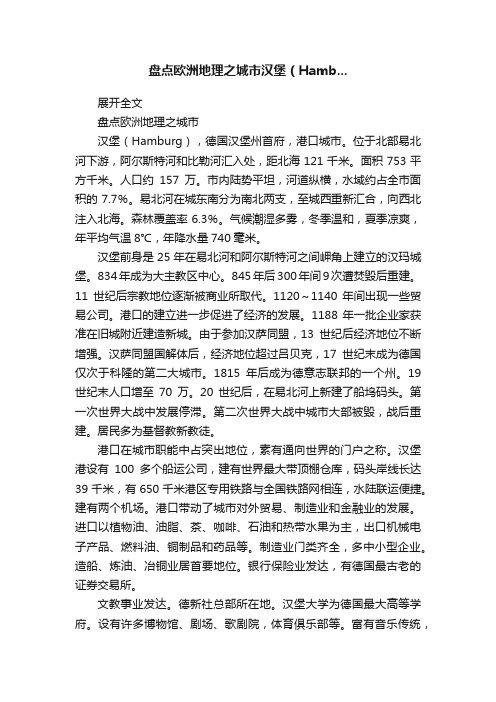 盘点欧洲地理之城市汉堡（Hamb...

展开全文

盘点欧洲地理之城市

汉堡（Hamburg），德国汉堡州首府，港口城市。位于北部易北河下游，阿尔斯特河和比勒河汇入处，距北海 121 千米。面积 753 平方千米。人口约 157 万。市内陆势平坦，河道纵横，水域约占全市面积的 7.7%。易北河在城东南分为南北两支，至城西重新汇合，向西北注入北海。森林覆盖率 6.3%。气候潮湿多雾，冬季温和，夏季凉爽，年平均气温 8°C，年降水量 740 毫米。

汉堡前身是 25 年在易北河和阿尔斯特河之间岬角上建立的汉玛城堡。834 年成为大主教区中心。845 年后 300 年间 9 次遭焚毁后重建。11 世纪后宗教地位逐渐被商业所取代。1120～1140 年间出现一些贸易公司。港口的建立进一步促进了经济的发展。1188 年一批企业家获准在旧城附近建造新城。由于参加汉萨同盟，13 世纪后经济地位不断增强。汉萨同盟国解体后，经济地位超过吕贝克，17 世纪末成为德国仅次于科隆的第二大城市。1815 年后成为德意志联邦的一个州。19 世纪末人口增至 70 万。20 世纪后，在易北河上新建了船坞码头。第一次世界大战中发展停滞。第二次世界大战中城市大部被毁，战后重建。居民多为基督教新教徒。

港口在城市职能中占突出地位，素有通向世界的门户之称。汉堡港设有 100 多个船运公司，建有世界最大带顶棚仓库，码头岸线长达 39 千米，有 650 千米港区专用铁路与全国铁路网相连，水陆联运便捷。建有两个机场。港口带动了城市对外贸易、制造业和金融业的发展。进口以植物油、油脂、茶、咖啡、石油和热带水果为主，出口机械电子产品、燃料油、铜制品和药品等。制造业门类齐全，多中小型企业。造船、炼油、冶铜业居首要地位。银行保险业发达，有德国最古老的证券交易所。

文教事业发达。德新社总部所在地。汉堡大学为德国最大高等学府。设有许多博物馆、剧场、歌剧院，体育俱乐部等。富有音乐传统，